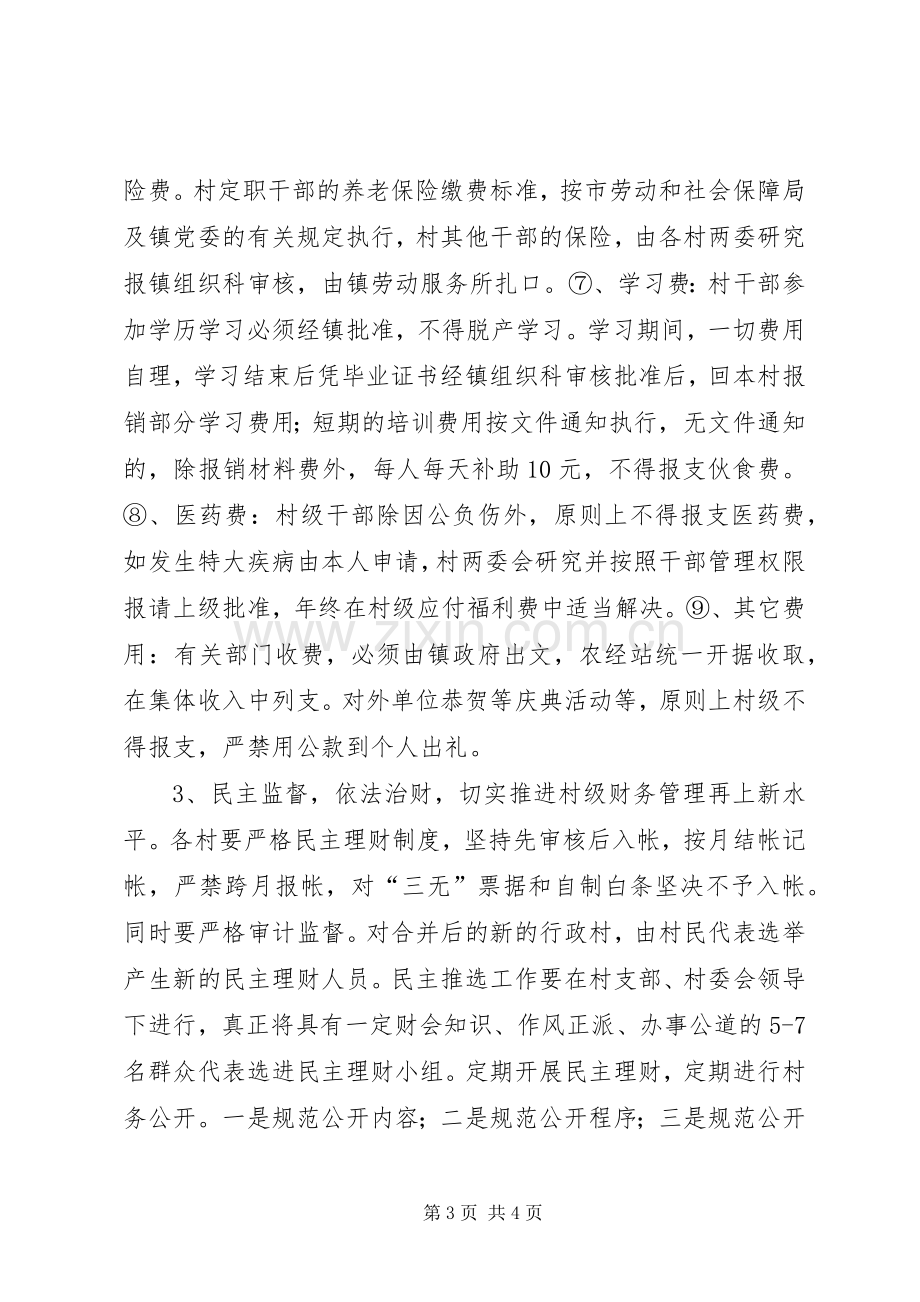 险费。村定职干部的养老保险缴费标准，按市劳动和社会保障局及镇党委的有关规定执行，村其他干部的保险，由各村两委研究报镇组织科审核，由镇劳动服务所扎口。⑦、学习费：村干部参加学历学习必须经镇批准，不得脱产学习。学习期间，一切费用自理，学习结束后凭毕业证书经镇组织科审核批准后，回本村报销部分学习费用；短期的培训费用按文件通知执行，无文件通知的，除报销材料费外，每人每天补助10元，不得报支伙食费。⑧、医药费：村级干部除因公负伤外，原则上不得报支医药费，如发生特大疾病由本人申请，村两委会研究并按照干部管理权限报请上级批准，年终在村级应付福利费中适当解决。⑨、其它费用：有关部门收费，必须由镇政府出文，农经站统一开据收取，在集体收入中列支。对外单位恭贺等庆典活动等，原则上村级不得报支，严禁用公款到个人出礼。

3、民主监督，依法治财，切实推进村级财务管理再上新水平。各村要严格民主理财制度，坚持先审核后入帐，按月结帐记帐，严禁跨月报帐，对“三无”票据和自制白条坚决不予入帐。同时要严格审计监督。对合并后的新的行政村，由村民代表选举产生新的民主理财人员。民主推选工作要在村支部、村委会领导下进行，真正将具有一定财会知识、作风正派、办事公道的5-7名群众代表选进民主理财小组。定期开展民主理财，定期进行村务公开。一是规范公开内容；二是规范公开程序；三是规范公开

第3页 共4页

www.zixin.com.cn